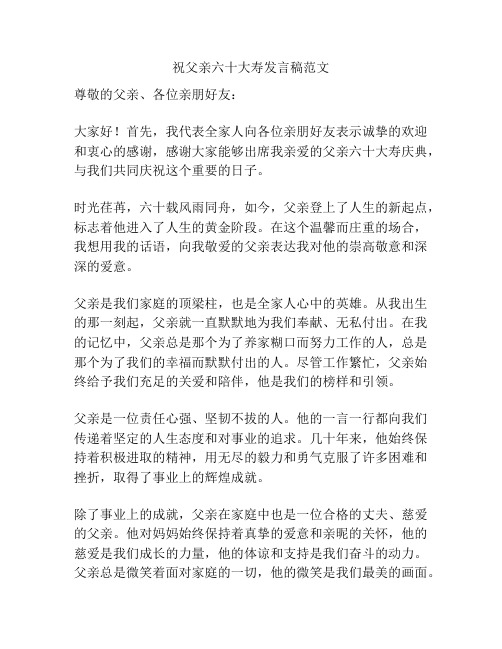 祝父亲六十大寿发言稿范文

尊敬的父亲、各位亲朋好友：

大家好！首先，我代表全家人向各位亲朋好友表示诚挚的欢迎和衷心的感谢，感谢大家能够出席我亲爱的父亲六十大寿庆典，与我们共同庆祝这个重要的日子。

时光荏苒，六十载风雨同舟，如今，父亲登上了人生的新起点，标志着他进入了人生的黄金阶段。在这个温馨而庄重的场合，我想用我的话语，向我敬爱的父亲表达我对他的崇高敬意和深深的爱意。

父亲是我们家庭的顶梁柱，也是全家人心中的英雄。从我出生的那一刻起，父亲就一直默默地为我们奉献、无私付出。在我的记忆中，父亲总是那个为了养家糊口而努力工作的人，总是那个为了我们的幸福而默默付出的人。尽管工作繁忙，父亲始终给予我们充足的关爱和陪伴，他是我们的榜样和引领。

父亲是一位责任心强、坚韧不拔的人。他的一言一行都向我们传递着坚定的人生态度和对事业的追求。几十年来，他始终保持着积极进取的精神，用无尽的毅力和勇气克服了许多困难和挫折，取得了事业上的辉煌成就。

除了事业上的成就，父亲在家庭中也是一位合格的丈夫、慈爱的父亲。他对妈妈始终保持着真挚的爱意和亲昵的关怀，他的慈爱是我们成长的力量，他的体谅和支持是我们奋斗的动力。父亲总是微笑着面对家庭的一切，他的微笑是我们最美的画面。